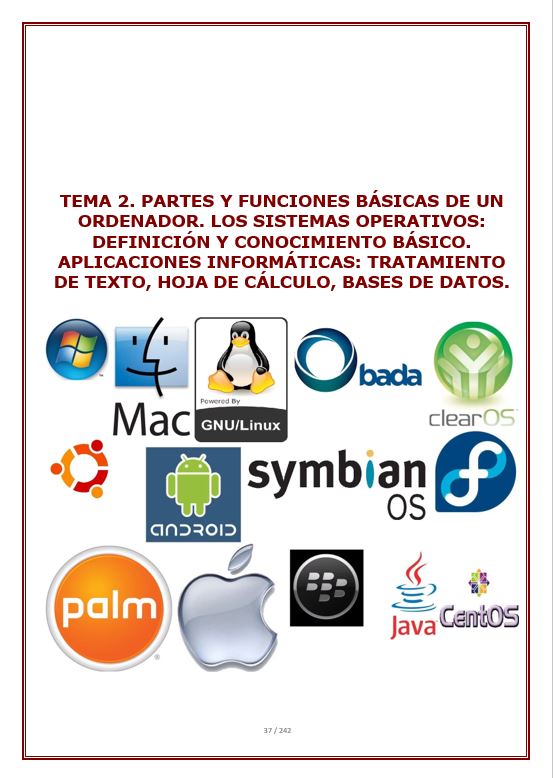 TEMA 2. PARTES Y FUNCIONES BÁSICAS DE UN ORDENADOR. LOS SISTEMAS OPERATIVOS: DEFINICIÓN Y CONOCIMIENTO BÁSICO. APLICACIONES INFORMÁTICAS: TRATAMIENTO DE TEXTO, HOJA DE CÁLCULO, BASES DE DATOS.

Mac

Powered By
GNU/Linux

bada

clearOS

android

symbian
OS

palm

Java

CentOS

37 / 242